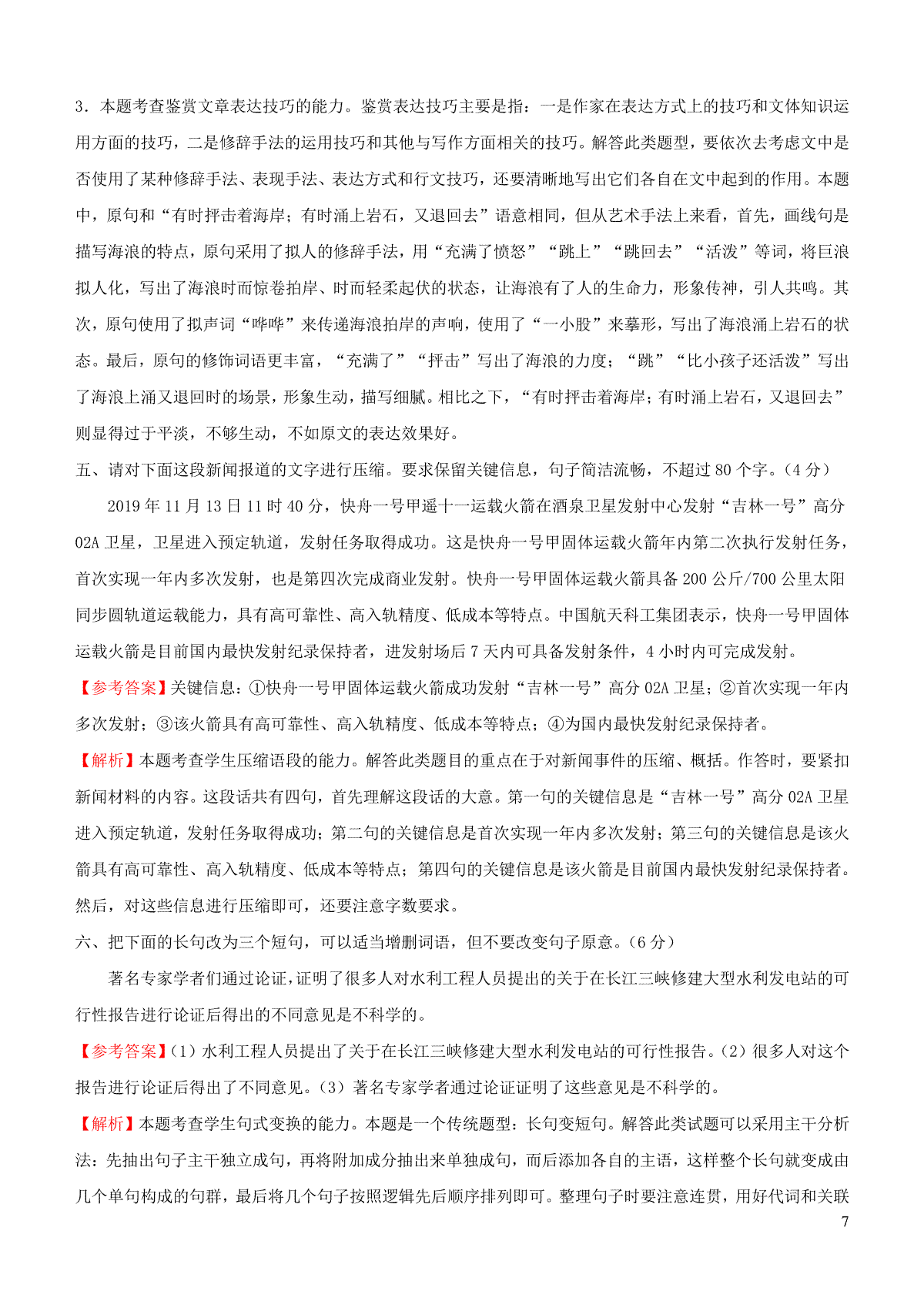 3．本题考查鉴赏文章表达技巧的能力。鉴赏表达技巧主要是指：一是作家在表达方式上的技巧和文体知识运用方面的技巧，二是修辞手法的运用技巧和其他与写作方面相关的技巧。解答此类题型，要依次去考虑文中是否使用了某种修辞手法、表现手法、表达方式和行文技巧，还要清晰地写出它们各自在文中起到的作用。本题中，原句和“有时抨击着海岸；有时涌上岩石，又退回去”语意相同，但从艺术手法上来看，首先，画线句是描写海浪的特点，原句采用了拟人的修辞手法，用“充满了愤怒”“跳上”“跳回去”“活泼”等词，将巨浪拟人化，写出了海浪时而惊卷拍岸、时而轻柔起伏的状态，让海浪有了人的生命力，形象传神，引人共鸣。其次，原句使用了拟声词“哗哗”来传递海浪拍岸的声响，使用了“一小股”来摹形，写出了海浪涌上岩石的状态。最后，原句的修饰词语更丰富，“充满了”“抨击”写出了海浪的力度；“跳”“比小孩子还活泼”写出了海浪上涌又退回时的场景，形象生动，描写细腻。相比之下，“有时抨击着海岸；有时涌上岩石，又退回去”则显得过于平淡，不够生动，不如原文的表达效果好。

五、请对下面这段新闻报道的文字进行压缩。要求保留关键信息，句子简洁流畅，不超过 80 个字。（4 分）

2019 年 11 月 13 日 11 时 40 分，快舟一号甲遥十一运载火箭在酒泉卫星发射中心发射“吉林一号”高分 02A 卫星，卫星进入预定轨道，发射任务取得成功。这是快舟一号甲固体运载火箭年内第二次执行发射任务，首次实现一年内多次发射，也是第四次完成商业发射。快舟一号甲固体运载火箭具备 200 公斤/700 公里太阳同步圆轨道运载能力，具有高可靠性、高入轨精度、低成本等特点。中国航天科工集团表示，快舟一号甲固体运载火箭是目前国内最快发射纪录保持者，进发射场后 7 天内可具备发射条件，4 小时内可完成发射。

【参考答案】关键信息：①快舟一号甲固体运载火箭成功发射“吉林一号”高分 02A 卫星；②首次实现一年内多次发射；③该火箭具有高可靠性、高入轨精度、低成本等特点；④为国内最快发射纪录保持者。

【解析】本题考查学生压缩语段的能力。解答此类题目的重点在于对新闻事件的压缩、概括。作答时，要紧扣新闻材料的内容。这段话共有四句，首先理解这段话的大意。第一句的关键信息是“吉林一号”高分 02A 卫星进入预定轨道，发射任务取得成功；第二句的关键信息是首次实现一年内多次发射；第三句的关键信息是该火箭具有高可靠性、高入轨精度、低成本等特点；第四句的关键信息是该火箭是目前国内最快发射纪录保持者。然后，对这些信息进行压缩即可，还要注意字数要求。

六、把下面的长句改为三个短句，可以适当增删词语，但不要改变句子原意。（6 分）

著名专家学者们通过论证，证明了很多人对水利工程人员提出的关于在长江三峡修建大型水利发电站的可行性报告进行论证后得出的不同意见是不科学的。

【参考答案】（1）水利工程人员提出了关于在长江三峡修建大型水利发电站的可行性报告。（2）很多人对这个报告进行论证后得出了不同意见。（3）著名专家学者通过论证证明了这些意见是不科学的。

【解析】本题考查学生句式变换的能力。本题是一个传统题型：长句变短句。解答此类试题可以采用主干分析法：先抽出句子主干独立成句，再将附加成分抽出来单独成句，而后添加各自的主语，这样整个长句就变成由几个单句构成的句群，最后将几个句子按照逻辑先后顺序排列即可。整理句子时要注意连贯，用好代词和关联

7